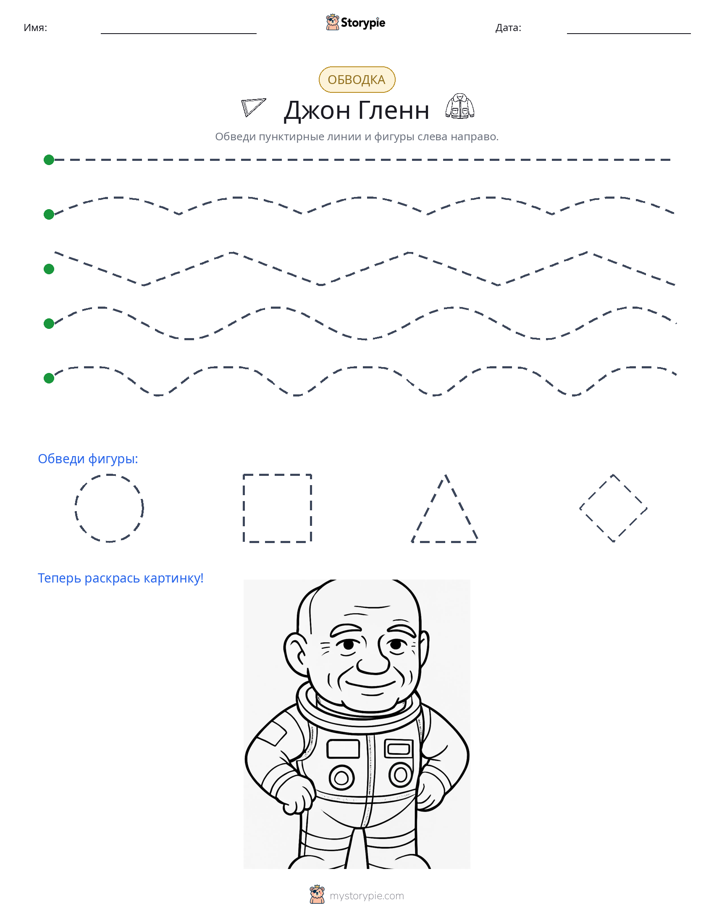 Имя: ____ Storypie Дата: ____

ОБВОДКА

Джон Гленн

Обведи пунктирные линии и фигуры слева направо.

Обведи фигуры:

Теперь раскрась картинку!

mystorypie.com